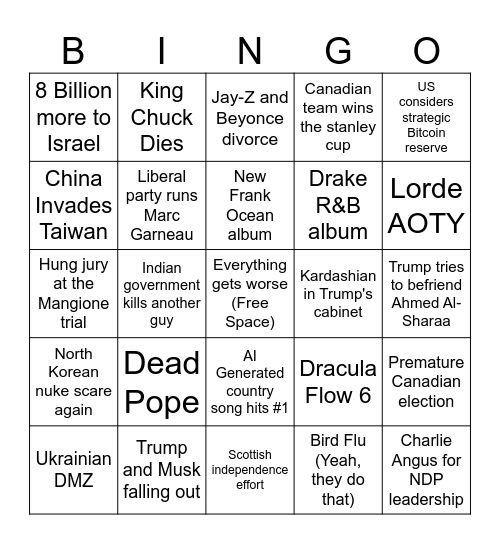 | B | I | N | G | O |
|---|---|---|---|---|
| 8 Billion more to Israel | King Chuck Dies | Jay-Z and Beyonce divorce | Canadian team wins the stanley cup | US considers strategic Bitcoin reserve |
| China Invades Taiwan | Liberal party runs Marc Garneau | New Frank Ocean album | Drake R&B album | Lorde AOTY |
| Hung jury at the Mangione trial | Indian government kills another guy | Everything gets worse (Free Space) | Kardashian in Trump's cabinet | Trump tries to befriend Ahmed Al-Sharaa |
| North Korean nuke scare again | Dead Pope | AI Generated country song hits #1 | Dracula Flow 6 | Premature Canadian election |
| Ukrainian DMZ | Trump and Musk falling out | Scottish independence effort | Bird Flu (Yeah, they do that) | Charlie Angus for NDP leadership |